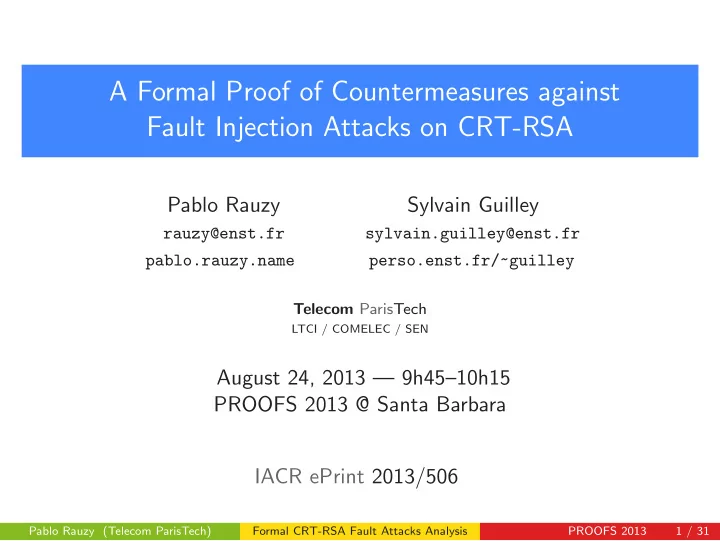 A Formal Proof of Countermeasures against Fault Injection Attacks on CRT-RSA

Pablo Rauzy
rauzy@enst.fr
pablo.rauzy.name

Sylvain Guilley
sylvain.guilley@enst.fr
perso.enst.fr/~guilley

Telecom ParisTech
LTCI / COMELEC / SEN

August 24, 2013 — 9h45–10h15
PROOFS 2013 @ Santa Barbara

IACR ePrint 2013/506

Pablo Rauzy (Telecom ParisTech) Formal CRT-RSA Fault Attacks Analysis PROOFS 2013 1 / 31